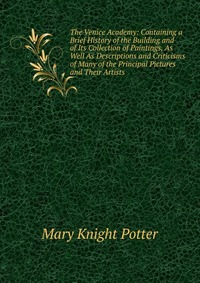 The Venice Academy: Containing a Brief History of the Building and of Its Collection of Paintings, As Well As Descriptions and Criticisms of Many of the Principal Pictures and Their Artists

Mary Knight Potter